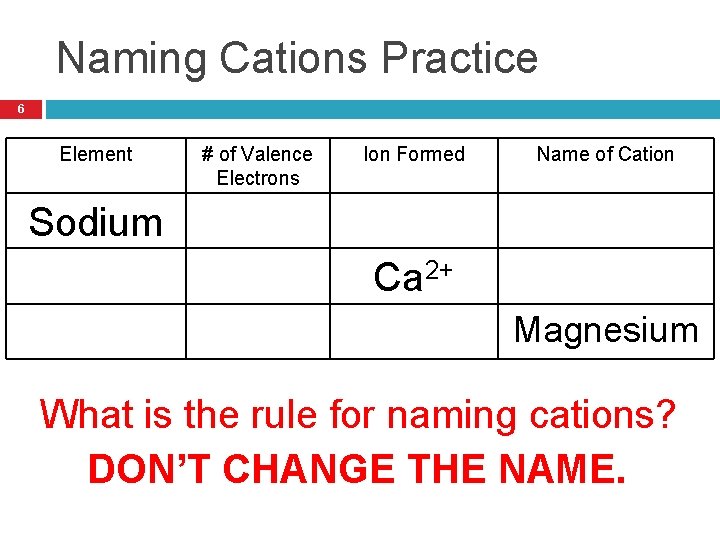 Naming Cations Practice

6

| Element | # of Valence Electrons | Ion Formed | Name of Cation |
|---|---|---|---|
| Sodium | | | |
| | | $Ca^{2+}$ | |
| | | | Magnesium |

What is the rule for naming cations?

DON'T CHANGE THE NAME.